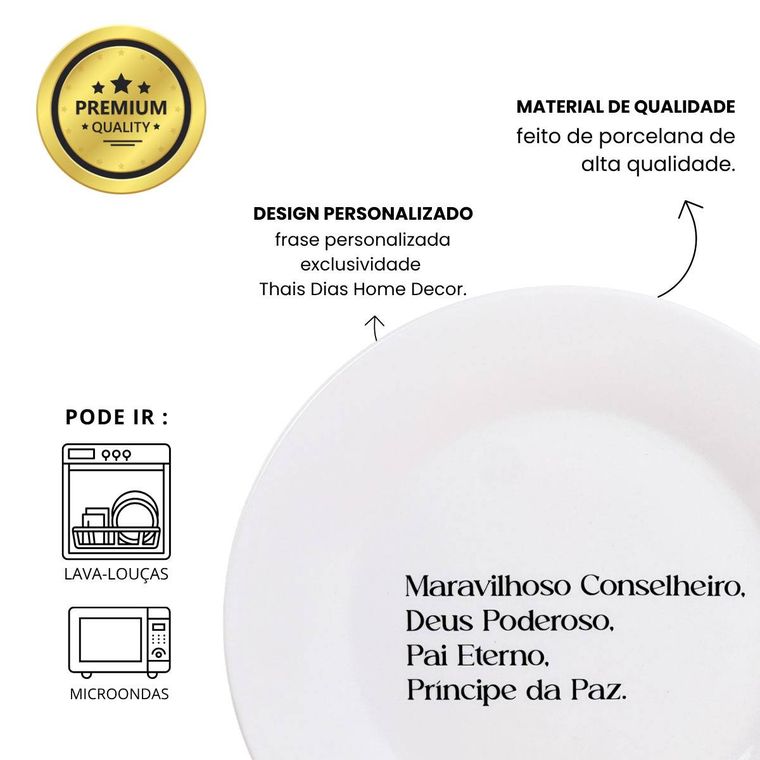 PREMIUM
QUALITY

MATERIAL DE QUALIDADE
feito de porcelana de alta qualidade.

DESIGN PERSONALIZADO
frase personalizada exclusividade Thais Dias Home Decor.

PODE IR :

LAVA-LOUÇAS

MICROONDAS

Maravilhoso Conselheiro,
Deus Poderoso,
Pai Eterno,
Príncipe da Paz.